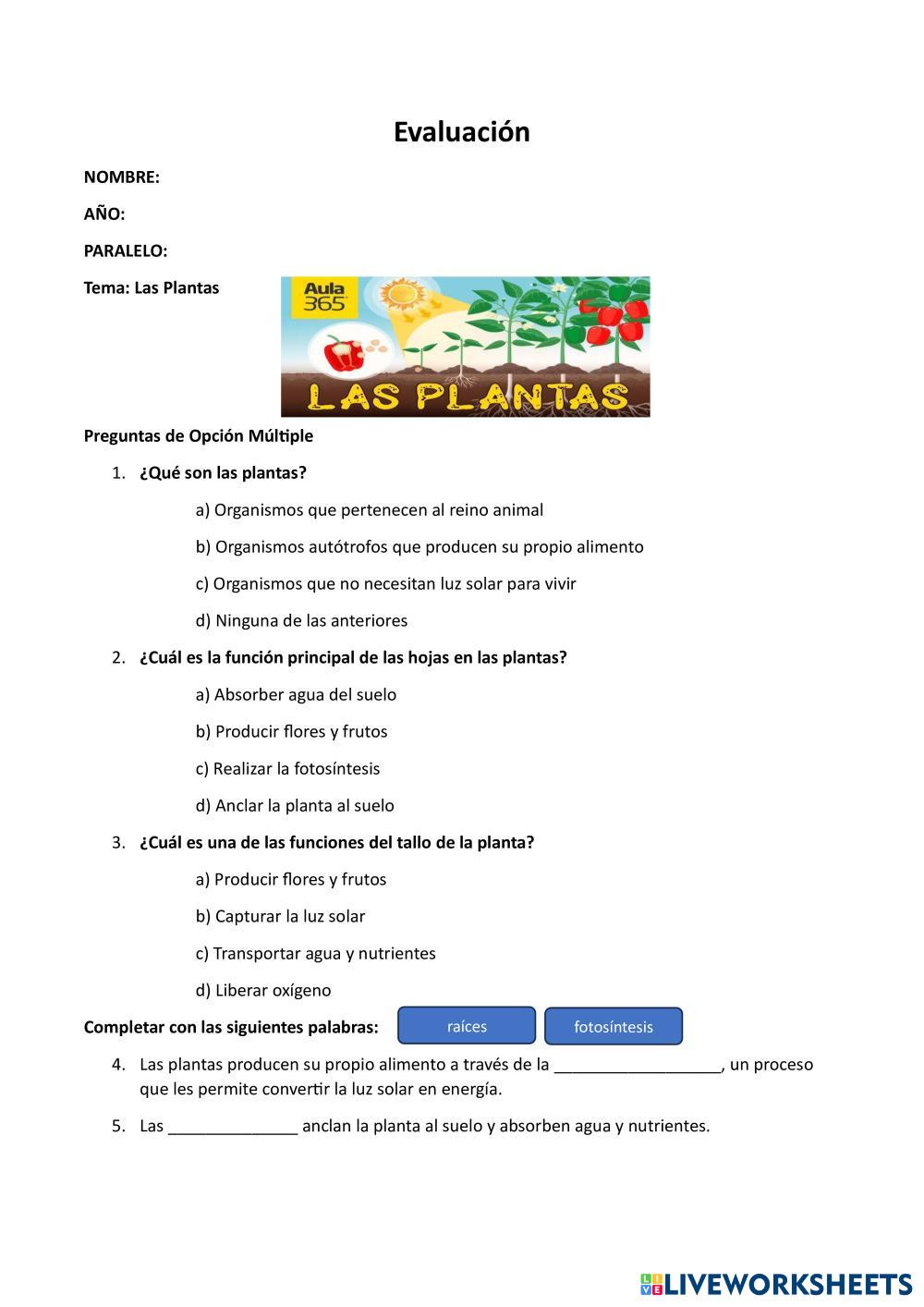 Evaluación

NOMBRE:

AÑO:

PARALELO:

Tema: Las Plantas

Aula 365

LAS PLANTAS

Preguntas de Opción Múltiple

1. ¿Qué son las plantas?

a) Organismos que pertenecen al reino animal

b) Organismos autótrofos que producen su propio alimento

c) Organismos que no necesitan luz solar para vivir

d) Ninguna de las anteriores

2. ¿Cuál es la función principal de las hojas en las plantas?

a) Absorber agua del suelo

b) Producir flores y frutos

c) Realizar la fotosíntesis

d) Anclar la planta al suelo

3. ¿Cuál es una de las funciones del tallo de la planta?

a) Producir flores y frutos

b) Capturar la luz solar

c) Transportar agua y nutrientes

d) Liberar oxígeno

Completar con las siguientes palabras: raíces fotosíntesis

4. Las plantas producen su propio alimento a través de la __________________, un proceso que les permite convertir la luz solar en energía.

5. Las ______________ anclan la planta al suelo y absorben agua y nutrientes.

LIVEWORKSHEETS